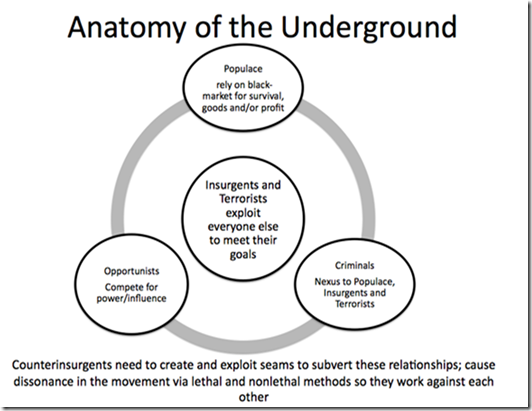 Anatomy of the Underground

Populace

rely on black-market for survival, goods and/or profit

Insurgents and Terrorists exploit everyone else to meet their goals

Opportunists

Compete for power/influence

Criminals

Nexus to Populace, Insurgents and Terrorists

Counterinsurgents need to create and exploit seams to subvert these relationships; cause dissonance in the movement via lethal and nonlethal methods so they work against each other